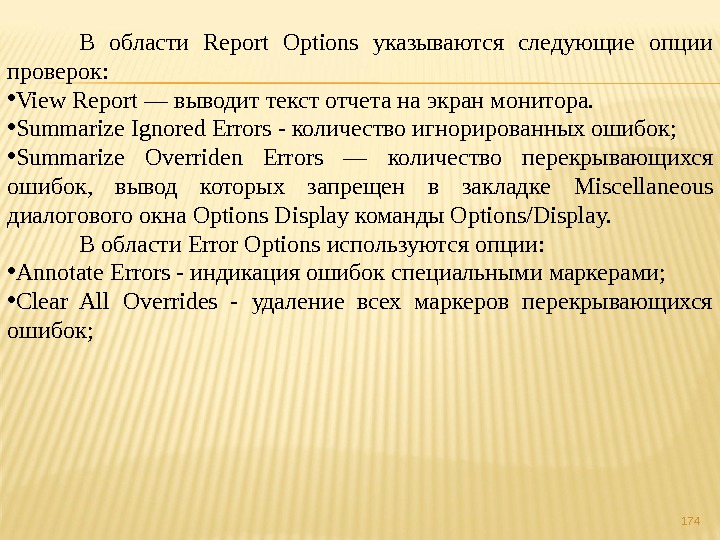 В области Report Options указываются следующие опции проверок:

•View Report — выводит текст отчета на экран монитора.

•Summarize Ignored Errors - количество игнорированных ошибок;

•Summarize Overriden Errors — количество перекрывающихся ошибок, вывод которых запрещен в закладке Miscellaneous диалогового окна Options Display команды Options/Display.

В области Error Options используются опции:

•Annotate Errors - индикация ошибок специальными маркерами;

•Clear All Overrides - удаление всех маркеров перекрывающихся ошибок;

174